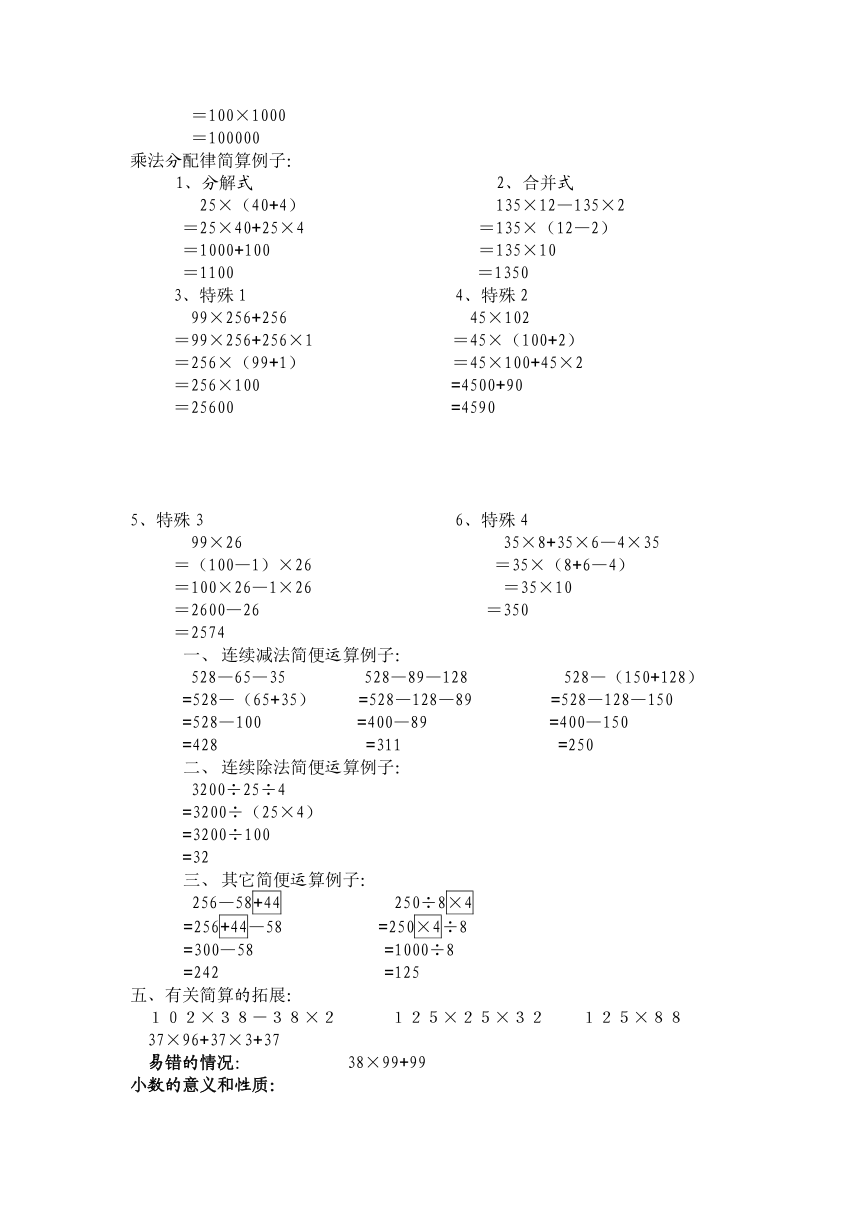 ＝100×1000
＝100000
乘法分配律简算例子:

1、分解式
25×（40+4）
＝25×40+25×4
＝1000+100
＝1100

2、合并式
135×12—135×2
＝135×（12—2）
＝135×10
＝1350

3、特殊 1
99×256+256
＝99×256+256×1
＝256×（99+1）
＝256×100
＝25600

4、特殊 2
45×102
＝45×（100+2）
＝45×100+45×2
=4500+90
=4590

5、特殊 3
99×26
＝（100—1）×26
＝100×26—1×26
＝2600—26
＝2574

6、特殊 4
35×8+35×6—4×35
＝35×（8+6—4）
＝35×10
＝350

一、连续减法简便运算例子:
528—65—35
=528—（65+35）
=528—100
=428

528—89—128
=528—128—89
=400—89
=311

528—（150+128）
=528—128—150
=400—150
=250

二、连续除法简便运算例子:
3200÷25÷4
=3200÷（25×4）
=3200÷100
=32

三、其它简便运算例子:
256—58+44
=256+44—58
=300—58
=242

250÷8×4
=250×4÷8
=1000÷8
=125

五、有关简算的拓展:
１０２×３８－３８×２　　１２５×２５×３２　　１２５×８８
37×96+37×3+37
易错的情况:　　38×99+99
小数的意义和性质: